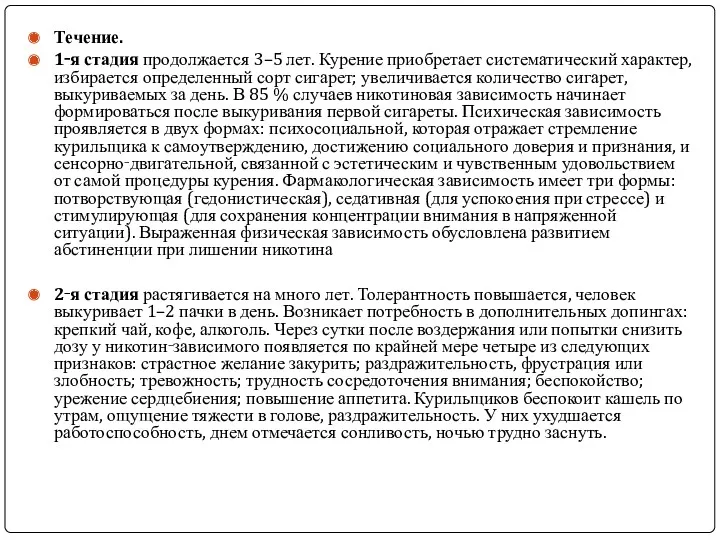 Течение.

1-я стадия продолжается 3–5 лет. Курение приобретает систематический характер, избирается определенный сорт сигарет; увеличивается количество сигарет, выкуриваемых за день. В 85 % случаев никотиновая зависимость начинает формироваться после выкуривания первой сигареты. Психическая зависимость проявляется в двух формах: психосоциальной, которая отражает стремление курильщика к самоутверждению, достижению социального доверия и признания, и сенсорно-двигательной, связанной с эстетическим и чувственным удовольствием от самой процедуры курения. Фармакологическая зависимость имеет три формы: потворствующая (гедонистическая), седативная (для успокоения при стрессе) и стимулирующая (для сохранения концентрации внимания в напряженной ситуации). Выраженная физическая зависимость обусловлена развитием абстиненции при лишении никотина

2-я стадия растягивается на много лет. Толерантность повышается, человек выкуривает 1–2 пачки в день. Возникает потребность в дополнительных допингах: крепкий чай, кофе, алкоголь. Через сутки после воздержания или попытки снизить дозу у никотин-зависимого появляется по крайней мере четыре из следующих признаков: страстное желание закурить; раздражительность, фрустрация или злобность; тревожность; трудность сосредоточения внимания; беспокойство; урежение сердцебиения; повышение аппетита. Курильщиков беспокоит кашель по утрам, ощущение тяжести в голове, раздражительность. У них ухудшается работоспособность, днем отмечается сонливость, ночью трудно заснуть.